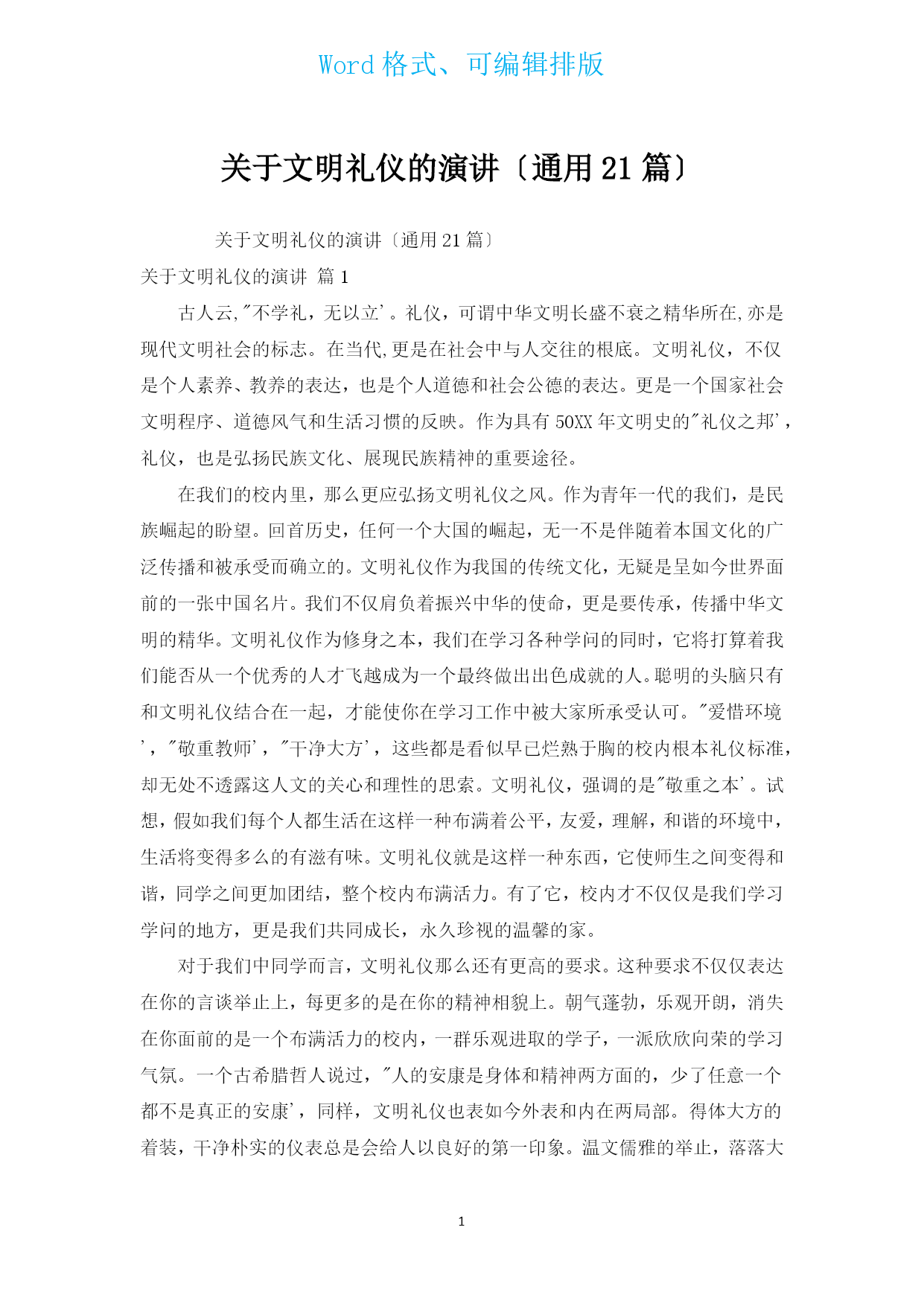 Word 格式、可编辑排版

关于文明礼仪的演讲〔通用 21 篇〕

关于文明礼仪的演讲〔通用 21 篇〕

关于文明礼仪的演讲 篇 1

古人云,"不学礼，无以立'。礼仪，可谓中华文明长盛不衰之精华所在,亦是现代文明社会的标志。在当代,更是在社会中与人交往的根底。文明礼仪，不仅是个人素养、教养的表达，也是个人道德和社会公德的表达。更是一个国家社会文明程序、道德风气和生活习惯的反映。作为具有 50XX 年文明史的"礼仪之邦'，礼仪，也是弘扬民族文化、展现民族精神的重要途径。

在我们的校内里，那么更应弘扬文明礼仪之风。作为青年一代的我们，是民族崛起的盼望。回首历史，任何一个大国的崛起，无一不是伴随着本国文化的广泛传播和被承受而确立的。文明礼仪作为我国的传统文化，无疑是呈如今世界面前的一张中国名片。我们不仅肩负着振兴中华的使命，更是要传承，传播中华文明的精华。文明礼仪作为修身之本，我们在学习各种学问的同时，它将打算着我们能否从一个优秀的人才飞越成为一个最终做出出色成就的人。聪明的头脑只有和文明礼仪结合在一起，才能使你在学习工作中被大家所承受认可。"爱惜环境'，"敬重教师'，"干净大方'，这些都是看似早已烂熟于胸的校内根本礼仪标准，却无处不透露这人文的关心和理性的思索。文明礼仪，强调的是"敬重之本'。试想，假如我们每个人都生活在这样一种布满着公平，友爱，理解，和谐的环境中，生活将变得多么的有滋有味。文明礼仪就是这样一种东西，它使师生之间变得和谐，同学之间更加团结，整个校内布满活力。有了它，校内才不仅仅是我们学习学问的地方，更是我们共同成长，永久珍视的温馨的家。

对于我们中同学而言，文明礼仪那么还有更高的要求。这种要求不仅仅表达在你的言谈举止上，每更多的是在你的精神相貌上。朝气蓬勃，乐观开朗，消失在你面前的是一个布满活力的校内，一群乐观进取的学子，一派欣欣向荣的学习气氛。一个古希腊哲人说过，"人的安康是身体和精神两方面的，少了任意一个都不是真正的安康'，同样，文明礼仪也表如今外表和内在两局部。得体大方的着装，干净朴实的仪表总是会给人以良好的第一印象。温文儒雅的举止，落落大

1